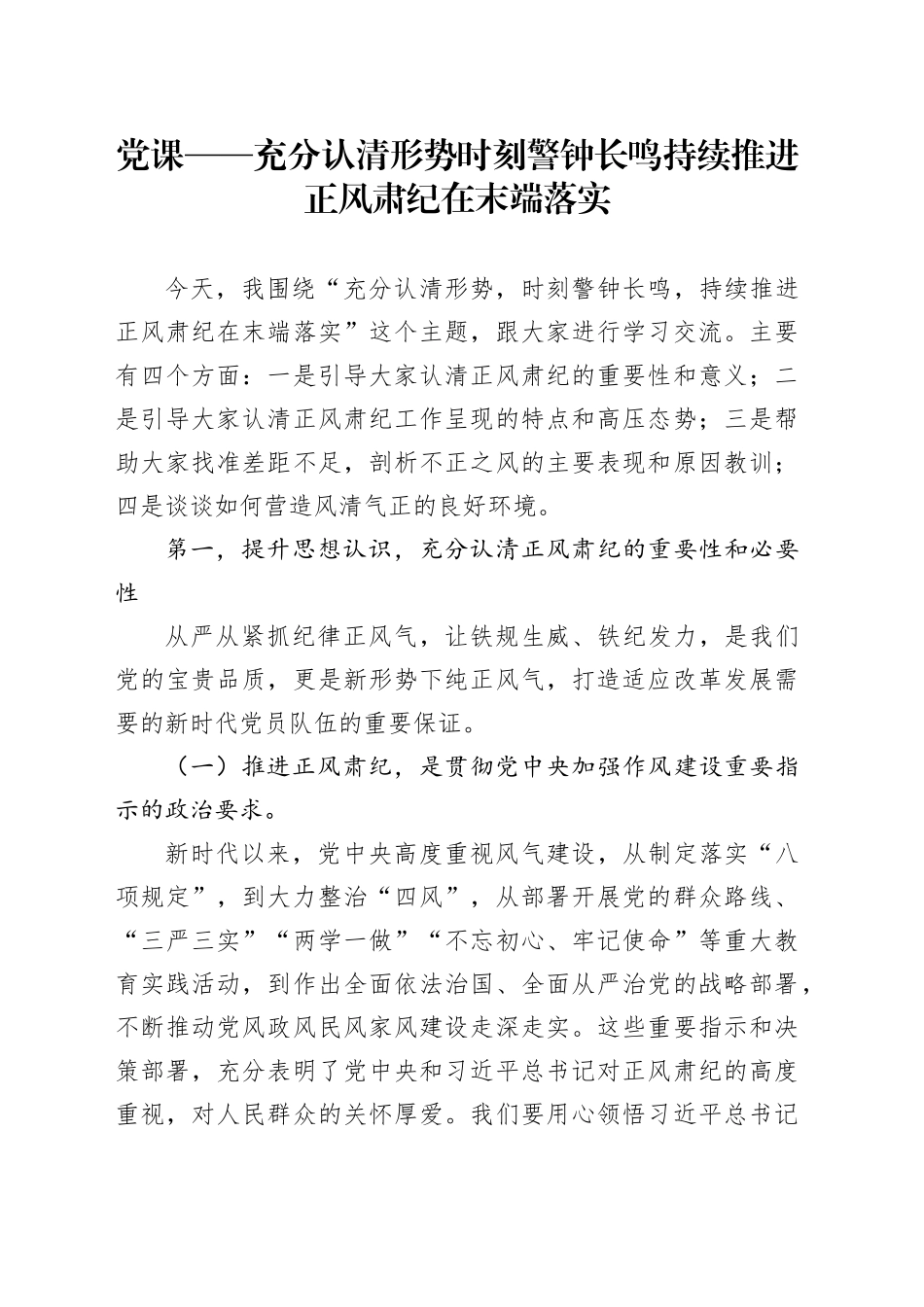 党课——充分认清形势时刻警钟长鸣持续推进正风肃纪在末端落实

今天，我围绕“充分认清形势，时刻警钟长鸣，持续推进正风肃纪在末端落实”这个主题，跟大家进行学习交流。主要有四个方面：一是引导大家认清正风肃纪的重要性和意义；二是引导大家认清正风肃纪工作呈现的特点和高压态势；三是帮助大家找准差距不足，剖析不正之风的主要表现和原因教训；四是谈谈如何营造风清气正的良好环境。

第一，提升思想认识，充分认清正风肃纪的重要性和必要性

从严从紧抓纪律正风气，让铁规生威、铁纪发力，是我们党的宝贵品质，更是新形势下纯正风气，打造适应改革发展需要的新时代党员队伍的重要保证。

（一）推进正风肃纪，是贯彻党中央加强作风建设重要指示的政治要求。

新时代以来，党中央高度重视风气建设，从制定落实“八项规定”，到大力整治“四风”，从部署开展党的群众路线、“三严三实”“两学一做”“不忘初心、牢记使命”等重大教育实践活动，到作出全面依法治国、全面从严治党的战略部署，不断推动党风政风民风家风建设走深走实。这些重要指示和决策部署，充分表明了党中央和习近平总书记对正风肃纪的高度重视，对人民群众的关怀厚爱。我们要用心领悟习近平总书记